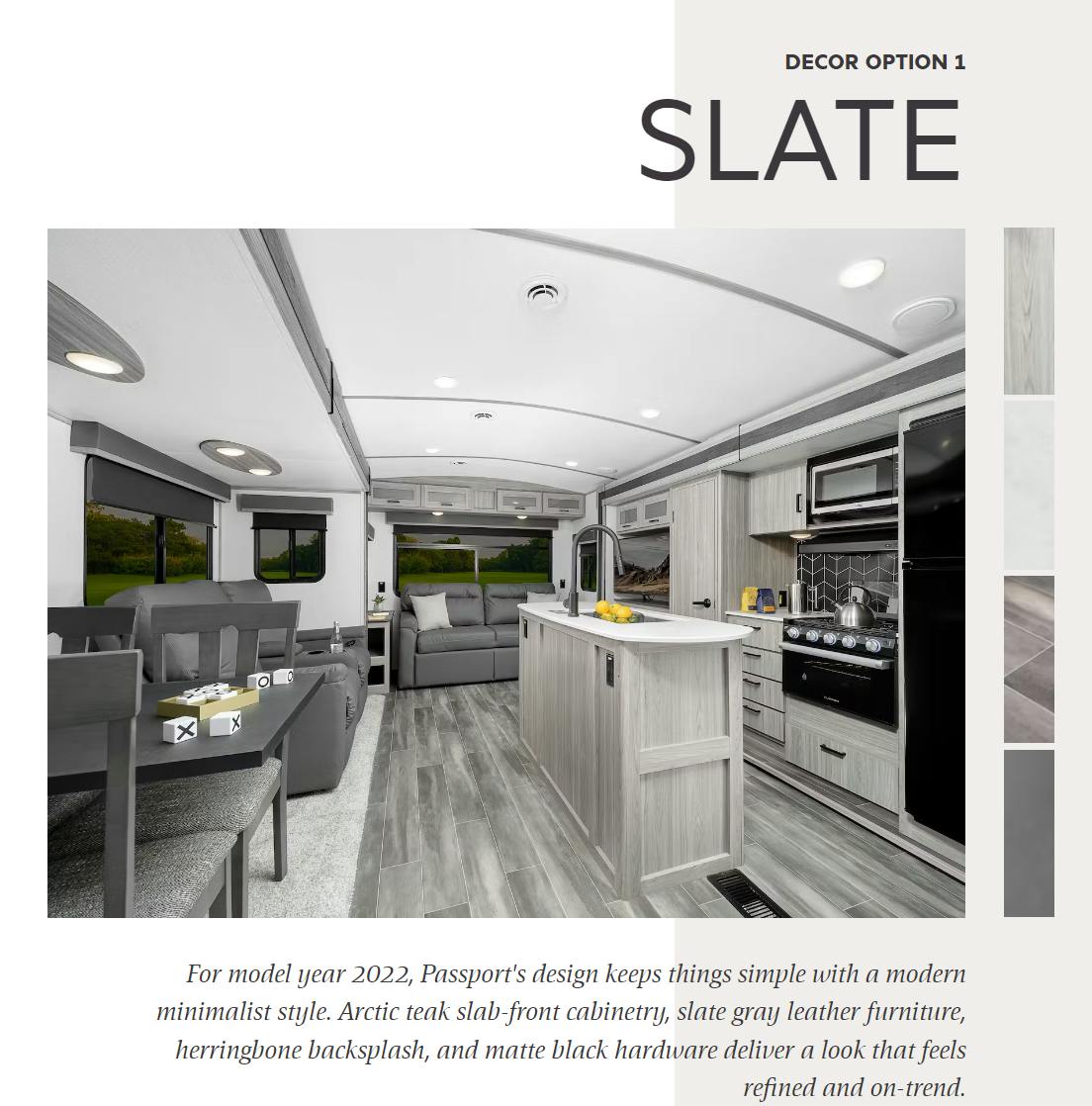 DECOR OPTION 1

SLATE

For model year 2022, Passport's design keeps things simple with a modern minimalist style. Arctic teak slab-front cabinetry, slate gray leather furniture, herringbone backsplash, and matte black hardware deliver a look that feels refined and on-trend.